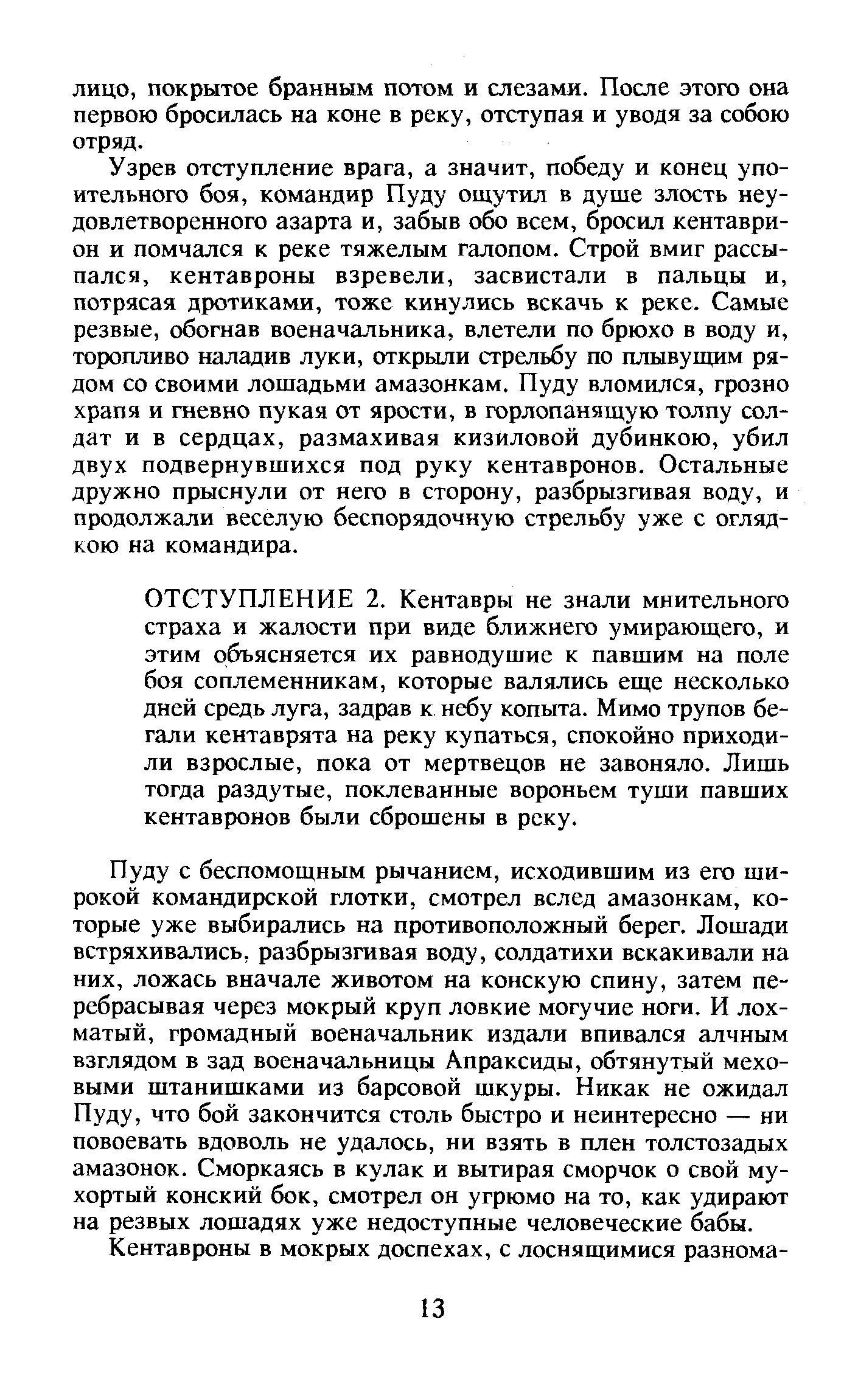 лицо, покрытое бранным потом и слезами. После этого она первою бросилась на коне в реку, отступая и уводя за собою отряд.

Узрев отступление врага, а значит, победу и конец упоительного боя, командир Пуду ощутил в душе злость неудовлетворенного азарта и, забыв обо всем, бросил кентаврион и помчался к реке тяжелым галопом. Строй вмиг рассыпался, кентавроны взревели, засвистали в пальцы и, потрясая дротиками, тоже кинулись вскачь к реке. Самые резвые, обогнав военачальника, влетели по брюхо в воду и, торопливо наладив луки, открыли стрельбу по плывущим рядом со своими лошадьми амазонкам. Пуду вломился, грозно храпя и гневно пукая от ярости, в горлопанящую толпу солдат и в сердцах, размахивая кизиловой дубинкою, убил двух подвернувшихся под руку кентавронов. Остальные дружно прыснули от него в сторону, разбрызгивая воду, и продолжали веселую беспорядочную стрельбу уже с оглядкою на командира.

ОТСТУПЛЕНИЕ 2. Кентавры не знали мнительного страха и жалости при виде ближнего умирающего, и этим объясняется их равнодушие к павшим на поле боя соплеменникам, которые валялись еще несколько дней средь луга, задрав к небу копыта. Мимо трупов бегали кентаврята на реку купаться, спокойно приходили взрослые, пока от мертвецов не завоняло. Лишь тогда раздутые, поклеванные вороньем туши павших кентавронов были сброшены в реку.

Пуду с беспомощным рычанием, исходившим из его широкой командирской глотки, смотрел вслед амазонкам, которые уже выбирались на противоположный берег. Лошади встряхивались, разбрызгивая воду, солдатихи вскакивали на них, ложась вначале животом на конскую спину, затем перебрасывая через мокрый круп ловкие могучие ноги. И лохматый, громадный военачальник издали впивался алчным взглядом в зад военачальницы Апраксиды, обтянутый меховыми штанишками из барсовой шкуры. Никак не ожидал Пуду, что бой закончится столь быстро и неинтересно — ни повоевать вдоволь не удалось, ни взять в плен толстозадых амазонок. Сморкаясь в кулак и вытирая сморчок о свой мухортый конский бок, смотрел он угрюмо на то, как удирают на резвых лошадях уже недоступные человеческие бабы.

Кентавроны в мокрых доспехах, с лоснящимися разнома-

13